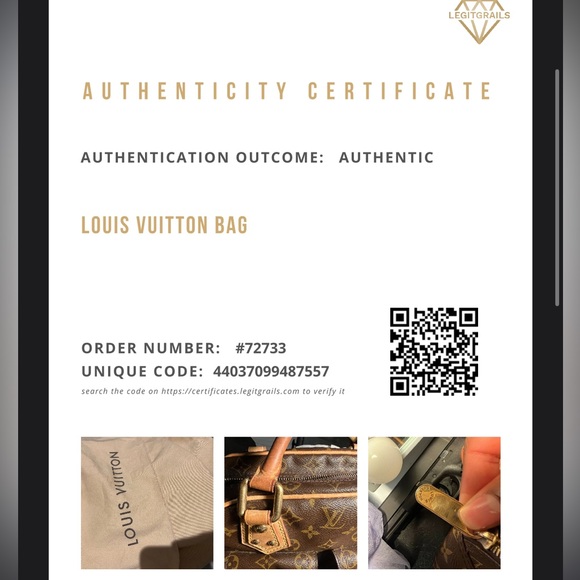 LEGITGRAILS

AUTHENTICITY CERTIFICATE

AUTHENTICATION OUTCOME: AUTHENTIC

LOUIS VUITTON BAG

ORDER NUMBER: #72733
UNIQUE CODE: 44037099487557
search the code on https://certificates.legitgrails.com to verify it

LOUIS VUITTON